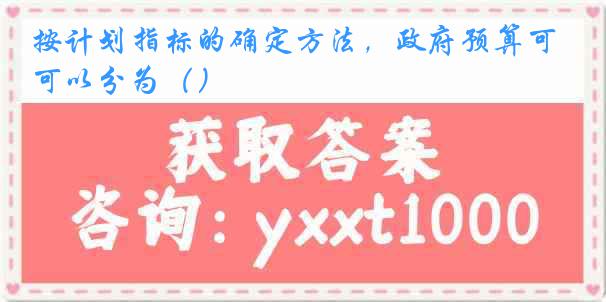 按计划指标的确定方法，政府预算可可以分为（）

获取答案

咨询：yxxt1000